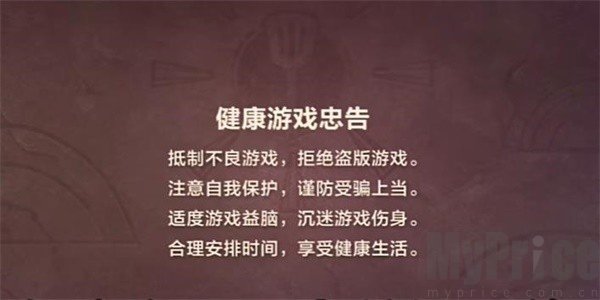 健康游戏忠告

抵制不良游戏，拒绝盗版游戏。
注意自我保护，谨防受骗上当。
适度游戏益脑，沉迷游戏伤身。
合理安排时间，享受健康生活。

MyPrice
myprice.com.cn